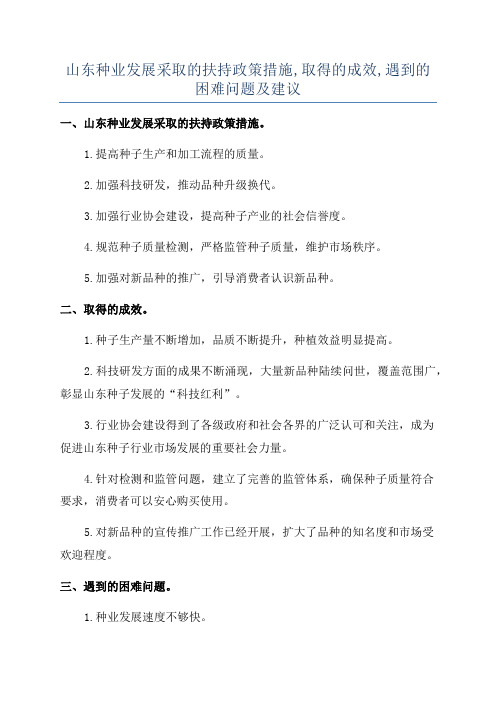 山东种业发展采取的扶持政策措施,取得的成效,遇到的困难问题及建议

一、山东种业发展采取的扶持政策措施。

1.提高种子生产和加工流程的质量。

2.加强科技研发，推动品种升级换代。

3.加强行业协会建设，提高种子产业的社会信誉度。

4.规范种子质量检测，严格监管种子质量，维护市场秩序。

5.加强对新品种的推广，引导消费者认识新品种。

二、取得的成效。

1.种子生产量不断增加，品质不断提升，种植效益明显提高。

2.科技研发方面的成果不断涌现，大量新品种陆续问世，覆盖范围广，彰显山东种子发展的“科技红利”。

3.行业协会建设得到了各级政府和社会各界的广泛认可和关注，成为促进山东种子行业市场发展的重要社会力量。

4.针对检测和监管问题，建立了完善的监管体系，确保种子质量符合要求，消费者可以安心购买使用。

5.对新品种的宣传推广工作已经开展，扩大了品种的知名度和市场受欢迎程度。

三、遇到的困难问题。

1.种业发展速度不够快。